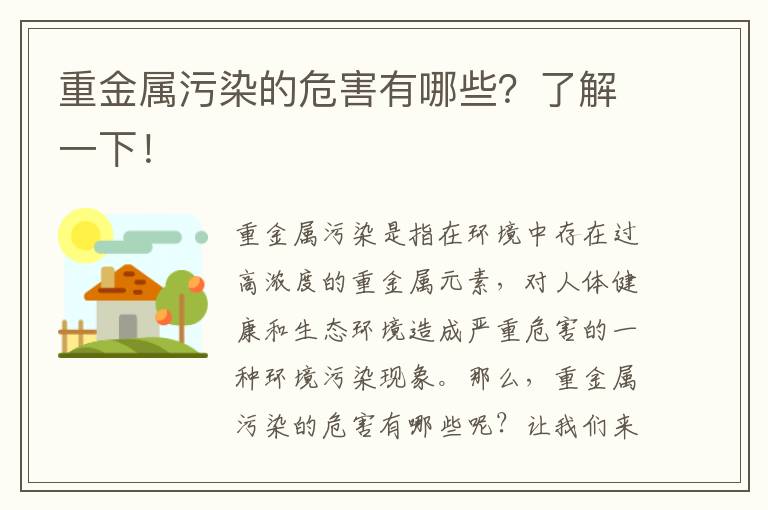 重金属污染的危害有哪些？了解一下！

重金属污染是指在环境中存在过高浓度的重金属元素，对人体健康和生态环境造成严重危害的一种环境污染现象。那么，重金属污染的危害有哪些呢？让我们来